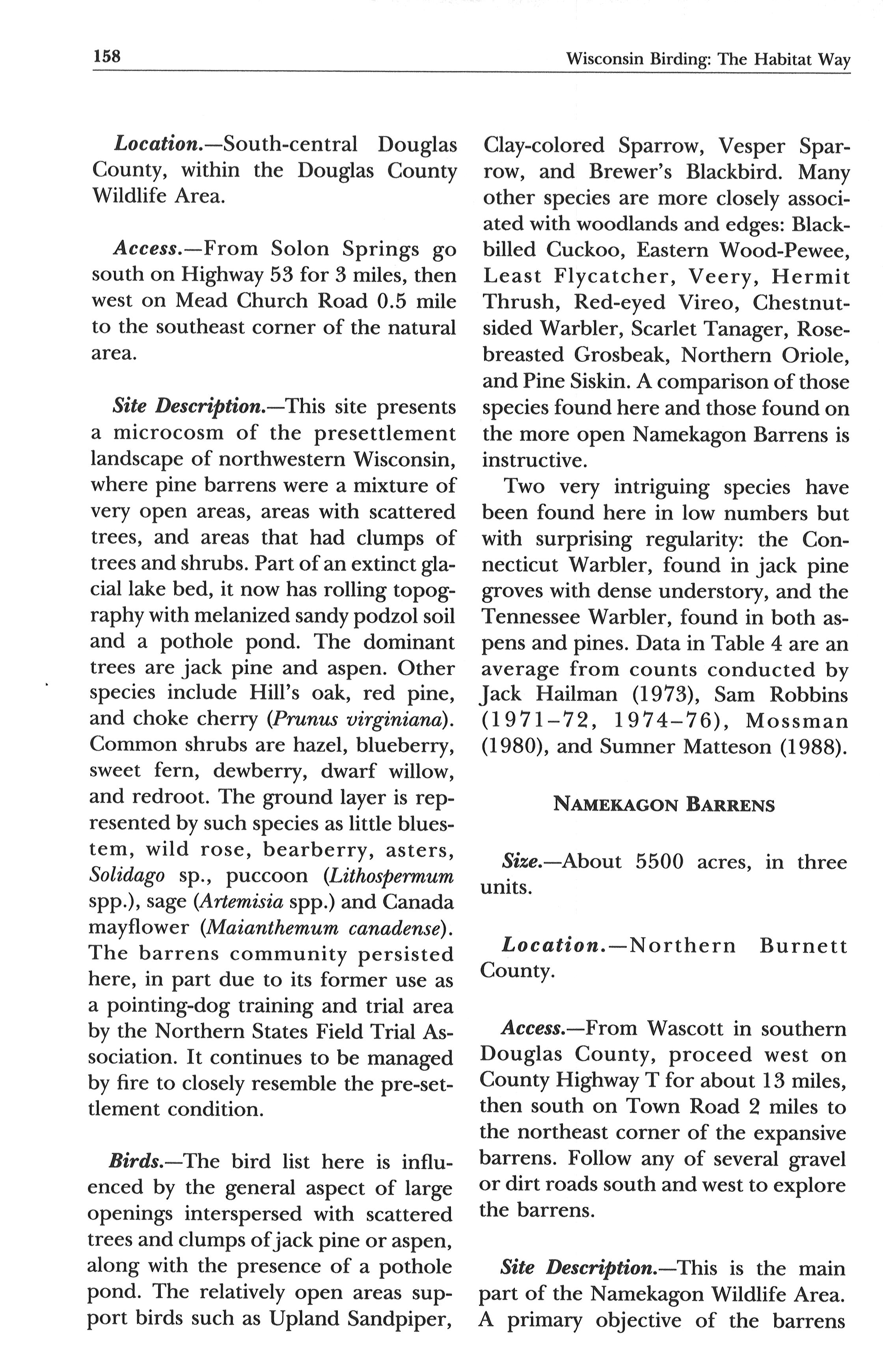 158 Wisconsin Birding: The Habitat Way

Location.—South-central Douglas County, within the Douglas County Wildlife Area.

Access.—From Solon Springs go south on Highway 53 for 3 miles, then west on Mead Church Road 0.5 mile to the southeast corner of the natural area.

Site Description.—This site presents a microcosm of the presettlement landscape of northwestern Wisconsin, where pine barrens were a mixture of very open areas, areas with scattered trees, and areas that had clumps of trees and shrubs. Part of an extinct glacial lake bed, it now has rolling topography with melanized sandy podzol soil and a pothole pond. The dominant trees are jack pine and aspen. Other species include Hill's oak, red pine, and choke cherry (Prunus virginiana). Common shrubs are hazel, blueberry, sweet fern, dewberry, dwarf willow, and redroot. The ground layer is represented by such species as little bluestem, wild rose, bearberry, asters, Solidago sp., puccoon (Lithospermum spp.), sage (Artemisia spp.) and Canada mayflower (Maianthemum canadense). The barrens community persisted here, in part due to its former use as a pointing-dog training and trial area by the Northern States Field Trial Association. It continues to be managed by fire to closely resemble the pre-settlement condition.

Birds.—The bird list here is influenced by the general aspect of large openings interspersed with scattered trees and clumps of jack pine or aspen, along with the presence of a pothole pond. The relatively open areas support birds such as Upland Sandpiper, Clay-colored Sparrow, Vesper Sparrow, and Brewer's Blackbird. Many other species are more closely associated with woodlands and edges: Black-billed Cuckoo, Eastern Wood-Pewee, Least Flycatcher, Veery, Hermit Thrush, Red-eyed Vireo, Chestnut-sided Warbler, Scarlet Tanager, Rose-breasted Grosbeak, Northern Oriole, and Pine Siskin. A comparison of those species found here and those found on the more open Namekagon Barrens is instructive.

Two very intriguing species have been found here in low numbers but with surprising regularity: the Connecticut Warbler, found in jack pine groves with dense understory, and the Tennessee Warbler, found in both aspens and pines. Data in Table 4 are an average from counts conducted by Jack Hailman (1973), Sam Robbins (1971–72, 1974–76), Mossman (1980), and Sumner Matteson (1988).

NAMEKAGON BARRENS

Size.—About 5500 acres, in three units.

Location.—Northern Burnett County.

Access.—From Wascott in southern Douglas County, proceed west on County Highway T for about 13 miles, then south on Town Road 2 miles to the northeast corner of the expansive barrens. Follow any of several gravel or dirt roads south and west to explore the barrens.

Site Description.—This is the main part of the Namekagon Wildlife Area. A primary objective of the barrens